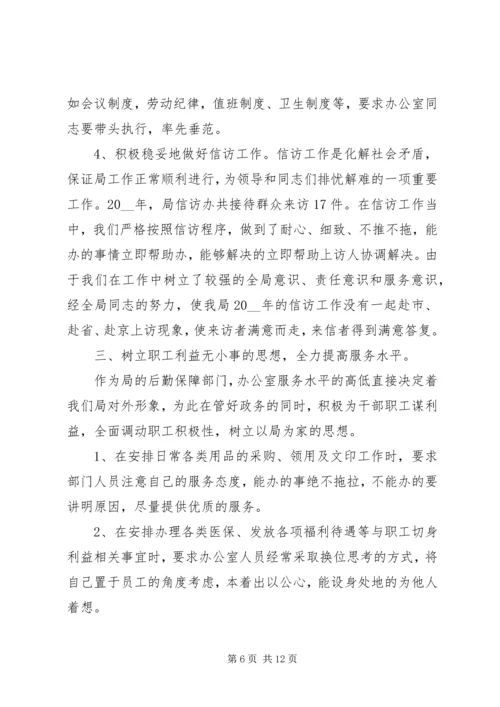 如会议制度，劳动纪律，值班制度、卫生制度等，要求办公室同志要带头执行，率先垂范。

4、积极稳妥地做好信访工作。信访工作是化解社会矛盾，保证局工作正常顺利进行，为领导和同志们排忧解难的一项重要工作。20__年，局信访办共接待群众来访17件。在信访工作当中，我们严格按照信访程序，做到了耐心、细致、不推不拖，能办的事情立即帮助办，能够解决的立即帮助上访人协调解决。由于我们在工作中树立了较强的全局意识、责任意识和服务意识，经全局同志的努力，使我局20__年的信访工作没有一起赴市、赴省、赴京上访现象，使来访者满意而走，来信者得到满意答复。

三、树立职工利益无小事的思想，全力提高服务水平。

作为局的后勤保障部门，办公室服务水平的高低直接决定着我们局对外形象，为此在管好政务的同时，积极为干部职工谋利益，全面调动职工积极性，树立以局为家的思想。

1、在安排日常各类用品的采购、领用及文印工作时，要求部门人员注意自己的服务态度，能办的事绝不拖拉，不能办的要讲明原因，尽量提供优质的服务。

2、在安排办理各类医保、发放各项福利待遇等与职工切身利益相关事宜时，要求办公室人员经常采取换位思考的方式，将自己置于员工的角度考虑，本着出以公心，能设身处地的为他人着想。

第 6 页 共 12 页